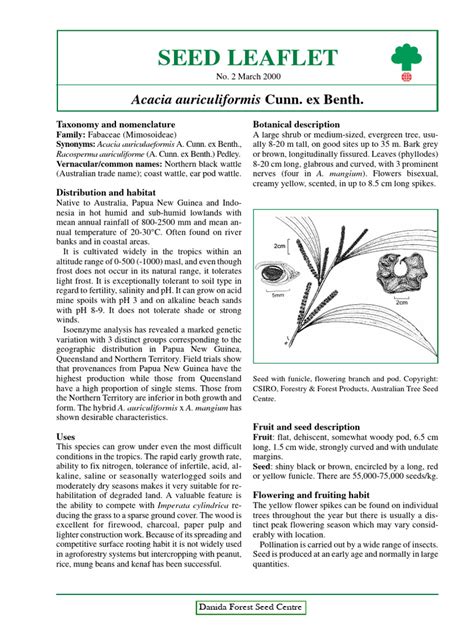 SEED LEAFLET

No. 2 March 2000

Acacia auriculiformis Cunn. ex Benth.

Taxonomy and nomenclature
Family: Fabaceae (Mimosoideae)
Synonyms: Acacia auriculaeformis A. Cunn. ex Benth., Racosperma auriculiforme (A. Cunn. ex Benth.) Pedley.
Vernacular/common names: Northern black wattle (Australian trade name); coast wattle, ear pod wattle.

Distribution and habitat
Native to Australia, Papua New Guinea and Indonesia in hot humid and sub-humid lowlands with mean annual rainfall of 800-2500 mm and mean annual temperature of 20-30°C. Often found on river banks and in coastal areas.

It is cultivated widely in the tropics within an altitude range of 0-500 (-1000) masl, and even though frost does not occur in its natural range, it tolerates light frost. It is exceptionally tolerant to soil type in regard to fertility, salinity and pH. It can grow on acid mine spoils with pH 3 and on alkaline beach sands with pH 8-9. It does not tolerate shade or strong winds.

Isoenzyme analysis has revealed a marked genetic variation with 3 distinct groups corresponding to the geographic distribution in Papua New Guinea, Queensland and Northern Territory. Field trials show that provenances from Papua New Guinea have the highest production while those from Queensland have a high proportion of single stems. Those from the Northern Territory are inferior in both growth and form. The hybrid A. auriculiformis x A. mangium has shown desirable characteristics.

Uses
This species can grow under even the most difficult conditions in the tropics. The rapid early growth rate, ability to fix nitrogen, tolerance of infertile, acid, alkaline, saline or seasonally waterlogged soils and moderately dry seasons makes it very suitable for rehabilitation of degraded land. A valuable feature is the ability to compete with Imperata cylindrica reducing the grass to a sparse ground cover. The wood is excellent for firewood, charcoal, paper pulp and lighter construction work. Because of its spreading and competitive surface rooting habit it is not widely used in agroforestry systems but intercropping with peanut, rice, mung beans and kenaf has been successful.

Botanical description
A large shrub or medium-sized, evergreen tree, usually 8-20 m tall, on good sites up to 35 m. Bark grey or brown, longitudinally fissured. Leaves (phyllodes) 8-20 cm long, glabrous and curved, with 3 prominent nerves (four in A. mangium). Flowers bisexual, creamy yellow, scented, in up to 8.5 cm long spikes.

2cm
5mm
2cm

Seed with funicle, flowering branch and pod. Copyright: CSIRO, Forestry & Forest Products, Australian Tree Seed Centre.

Fruit and seed description
Fruit: flat, dehiscent, somewhat woody pod, 6.5 cm long, 1.5 cm wide, strongly curved and with undulate margins.
Seed: shiny black or brown, encircled by a long, red or yellow funicle. There are 55,000-75,000 seeds/kg.

Flowering and fruiting habit
The yellow flower spikes can be found on individual trees throughout the year but there is usually a distinct peak flowering season which may vary considerably with location.

Pollination is carried out by a wide range of insects. Seed is produced at an early age and normally in large quantities.

Danida Forest Seed Centre